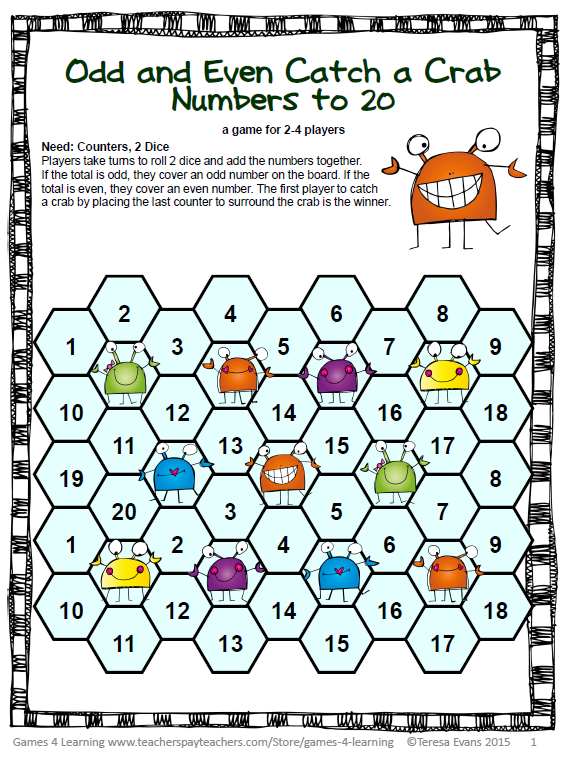 Odd and Even Catch a Crab Numbers to 20

a game for 2-4 players

Need: Counters, 2 Dice
Players take turns to roll 2 dice and add the numbers together. If the total is odd, they cover an odd number on the board. If the total is even, they cover an even number. The first player to catch a crab by placing the last counter to surround the crab is the winner.

2 4 6 8
1 3 5 7 9
10 12 14 16 18
11 13 15 17
19 8
20 3 5 7
1 2 4 6 9
10 12 14 16 18
11 13 15 17

Games 4 Learning www.teacherspayteachers.com/Store/games-4-learning ©Teresa Evans 2015 1